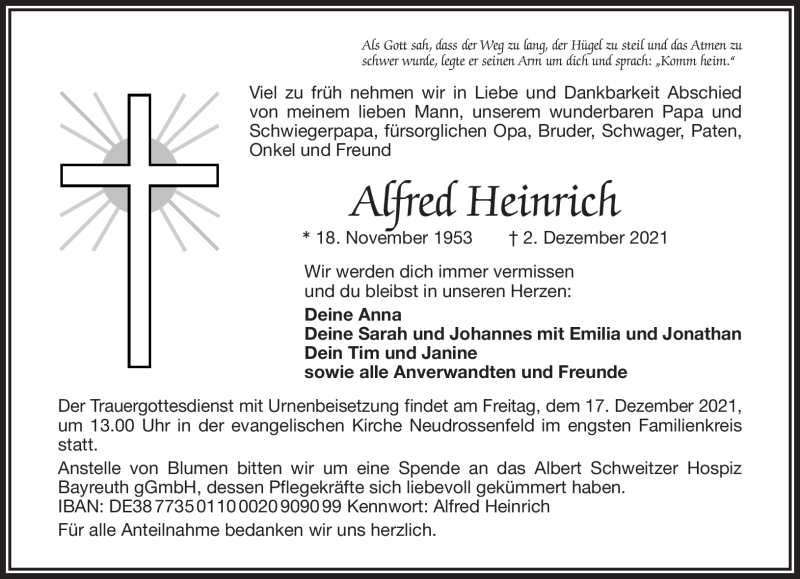 Als Gott sah, dass der Weg zu lang, der Hügel zu steil und das Atmen zu schwer wurde, legte er seinen Arm um dich und sprach: „Komm heim."

Viel zu früh nehmen wir in Liebe und Dankbarkeit Abschied von meinem lieben Mann, unserem wunderbaren Papa und Schwiegerpapa, fürsorglichen Opa, Bruder, Schwager, Paten, Onkel und Freund

Alfred Heinrich

* 18. November 1953 † 2. Dezember 2021

Wir werden dich immer vermissen und du bleibst in unseren Herzen:

Deine Anna
Deine Sarah und Johannes mit Emilia und Jonathan
Dein Tim und Janine
sowie alle Anverwandten und Freunde

Der Trauergottesdienst mit Urnenbeisetzung findet am Freitag, dem 17. Dezember 2021, um 13.00 Uhr in der evangelischen Kirche Neudrossenfeld im engsten Familienkreis statt.

Anstelle von Blumen bitten wir um eine Spende an das Albert Schweitzer Hospiz Bayreuth gGmbH, dessen Pflegekräfte sich liebevoll gekümmert haben.
IBAN: DE38 7735 0110 0020 9090 99 Kennwort: Alfred Heinrich

Für alle Anteilnahme bedanken wir uns herzlich.